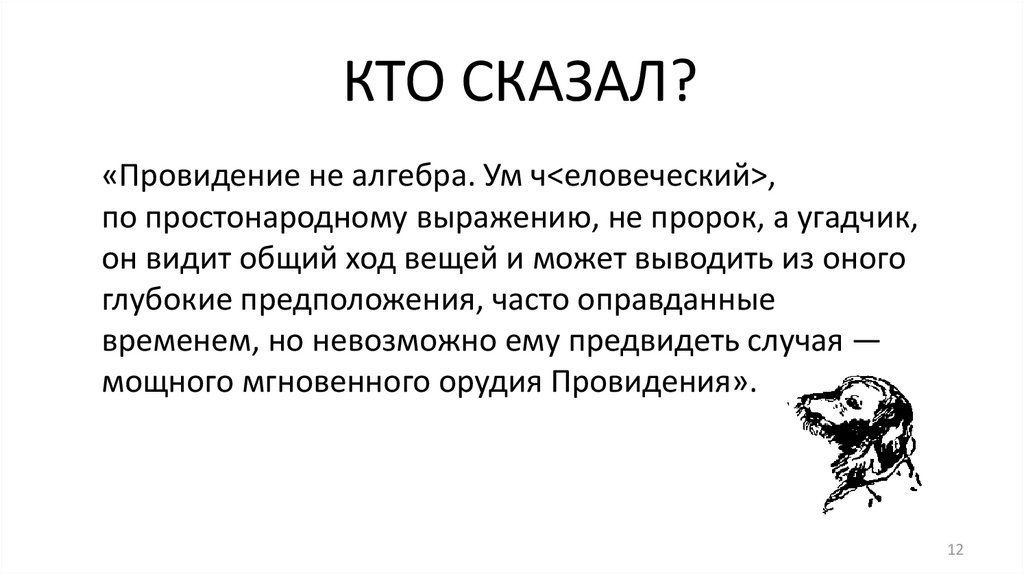 КТО СКАЗАЛ?

«Провидение не алгебра. Ум ч<еловеческий>, по простонародному выражению, не пророк, а угадчик, он видит общий ход вещей и может выводить из оного глубокие предположения, часто оправданные временем, но невозможно ему предвидеть случая — мощного мгновенного орудия Провидения».

12